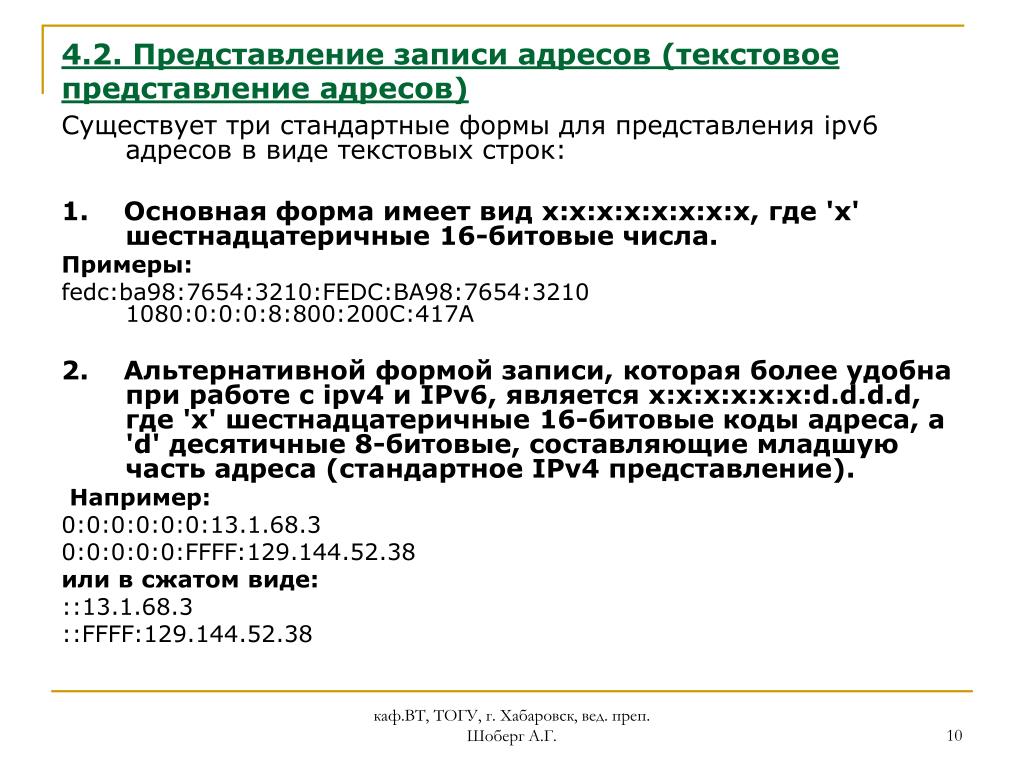 4.2. Представление записи адресов (текстовое представление адресов)

Существует три стандартные формы для представления ipv6 адресов в виде текстовых строк:

1. Основная форма имеет вид x:x:x:x:x:x:x:x, где 'x' шестнадцатеричные 16-битовые числа.

Примеры:

fedc:ba98:7654:3210:FEDC:BA98:7654:3210
1080:0:0:0:8:800:200C:417A

2. Альтернативной формой записи, которая более удобна при работе с ipv4 и IPv6, является x:x:x:x:x:x:d.d.d.d, где 'x' шестнадцатеричные 16-битовые коды адреса, а 'd' десятичные 8-битовые, составляющие младшую часть адреса (стандартное IPv4 представление).

Например:

0:0:0:0:0:0:13.1.68.3
0:0:0:0:0:FFFF:129.144.52.38

или в сжатом виде:

::13.1.68.3
::FFFF:129.144.52.38

каф.ВТ, ТОГУ, г. Хабаровск, вед. преп. Шоберг А.Г.

10